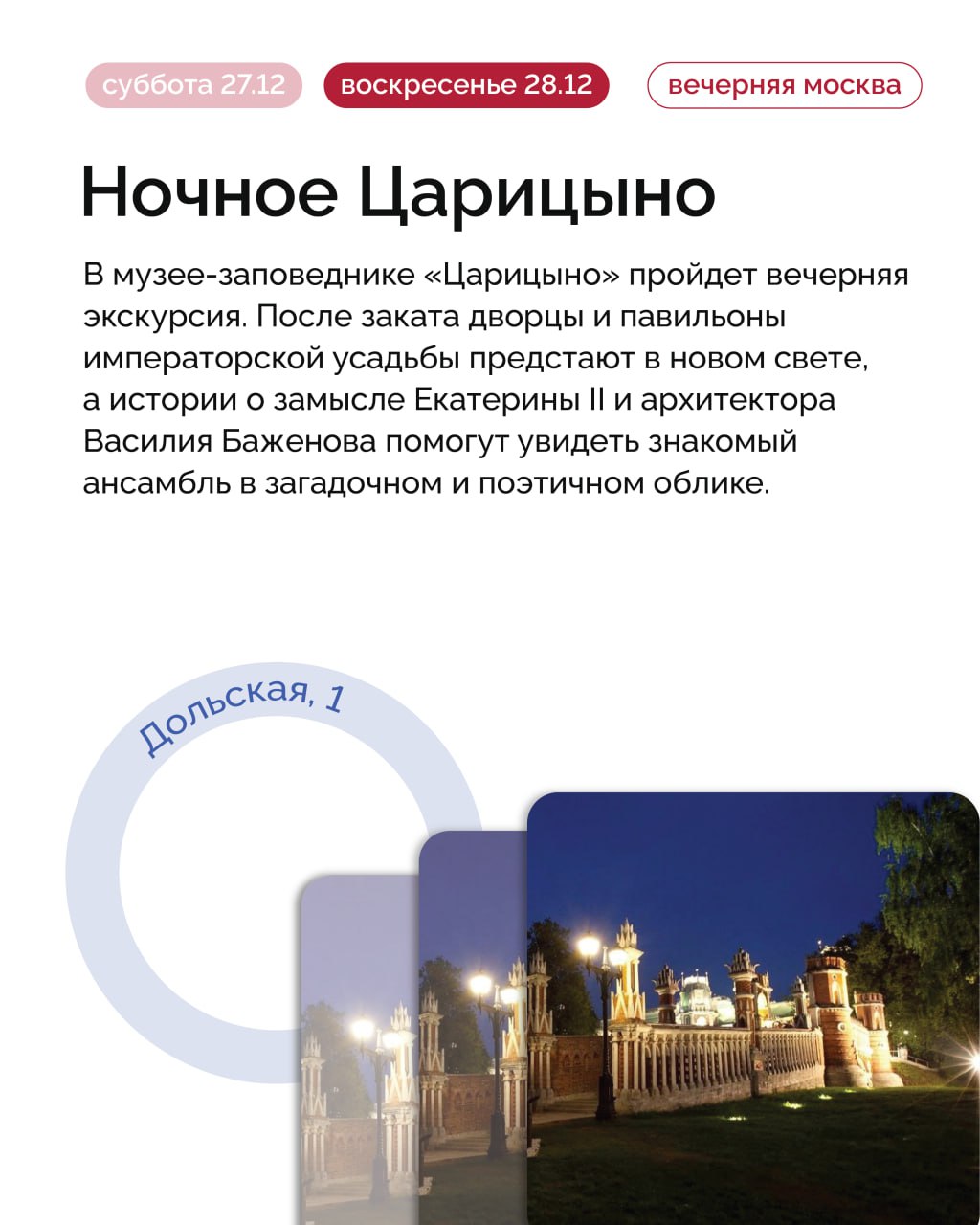 суббота 27.12 воскресенье 28.12 вечерняя москва

Ночное Царицыно

В музее-заповеднике «Царицыно» пройдет вечерняя экскурсия. После заката дворцы и павильоны императорской усадьбы предстают в новом свете, а истории о замысле Екатерины II и архитектора Василия Баженова помогут увидеть знакомый ансамбль в загадочном и поэтичном облике.

Дольская, 1